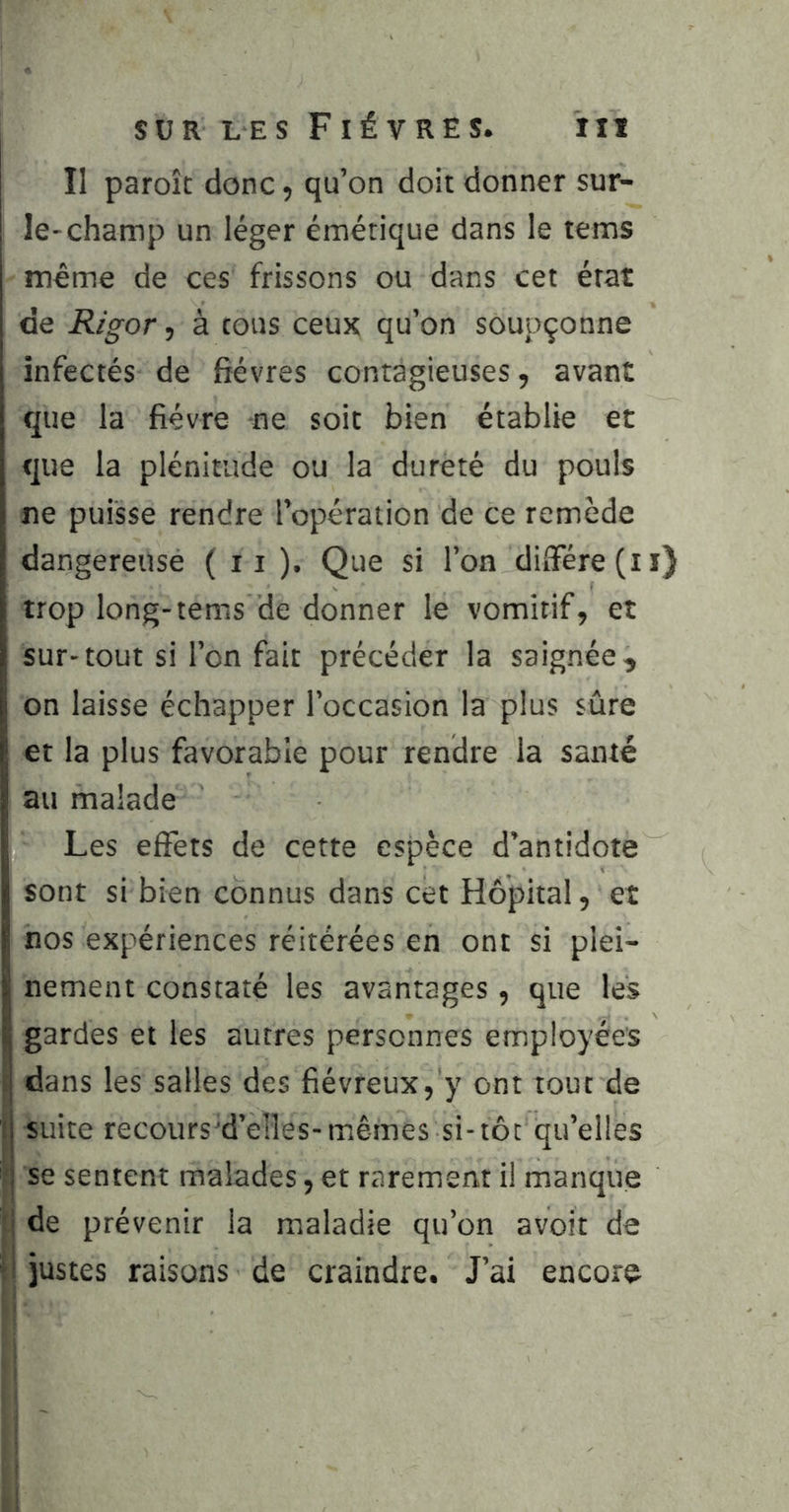 SUR LES FIÉVRES. 111

Il paroît donc, qu'on doit donner sur-le-champ un léger émétique dans le tems même de ces frissons ou dans cet état de Rigor, à tous ceux qu'on soupçonne infectés de fiévres contagieuses, avant que la fiévre ne soit bien établie et que la plénitude ou la dureté du pouls ne puisse rendre l'opération de ce remède dangereuse ( 11 ). Que si l'on différe (11) trop long-tems de donner le vomitif, et sur-tout si l'on fait précéder la saignée, on laisse échapper l'occasion la plus sûre et la plus favorable pour rendre la santé au malade

Les effets de cette espèce d'antidote sont si bien connus dans cet Hôpital, et nos expériences réitérées en ont si pleinement constaté les avantages, que les gardes et les autres personnes employées dans les salles des fiévreux, y ont tout de suite recours d'elles-mêmes si-tôt qu'elles se sentent malades, et rarement il manque de prévenir la maladie qu'on avoit de justes raisons de craindre. J'ai encore